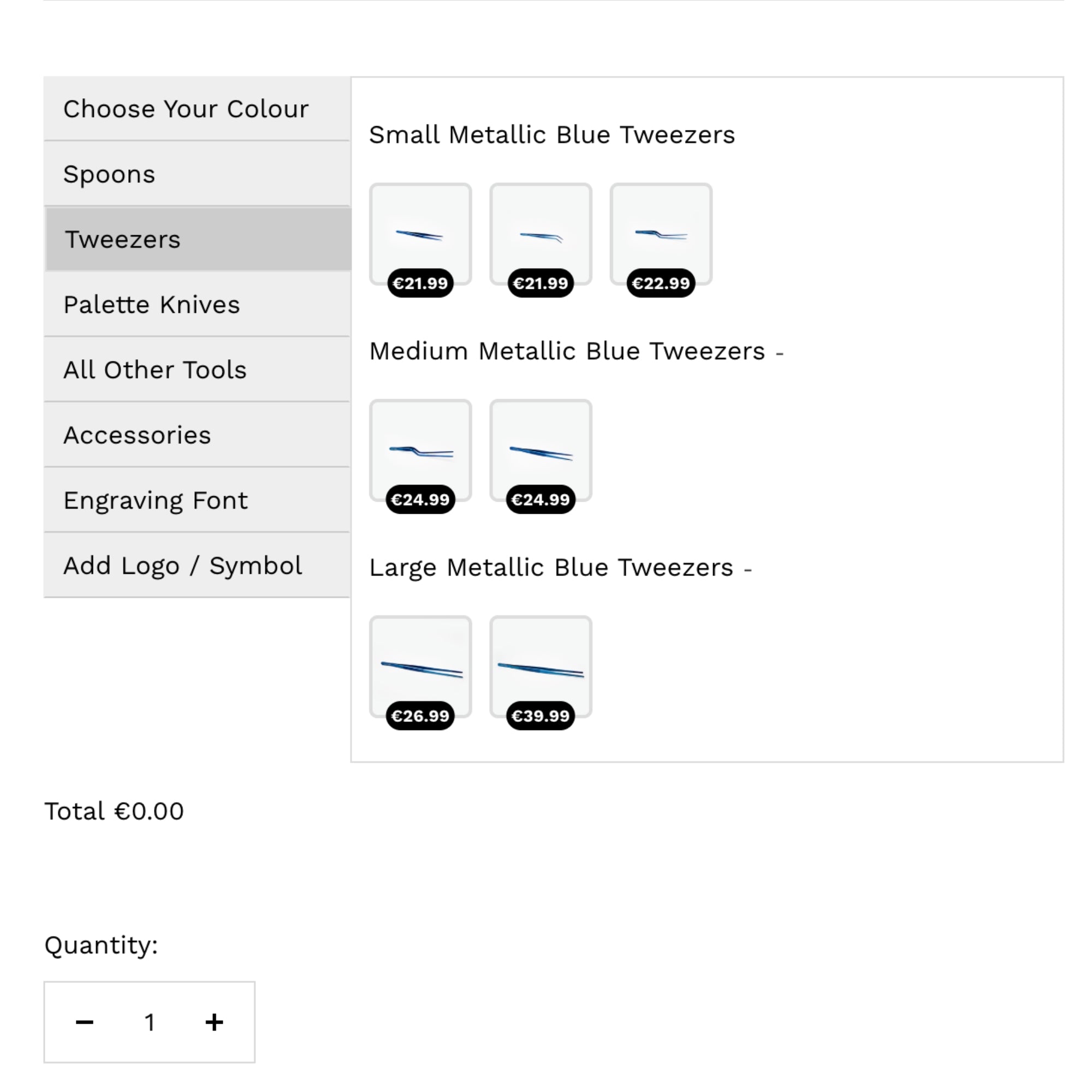 Choose Your Colour

Spoons

Tweezers

Palette Knives

All Other Tools

Accessories

Engraving Font

Add Logo / Symbol

Small Metallic Blue Tweezers

€21.99 €21.99 €22.99

Medium Metallic Blue Tweezers -

€24.99 €24.99

Large Metallic Blue Tweezers -

€26.99 €39.99

Total €0.00

Quantity:

− 1 +